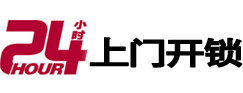 24 小时 HOUR 上门开锁